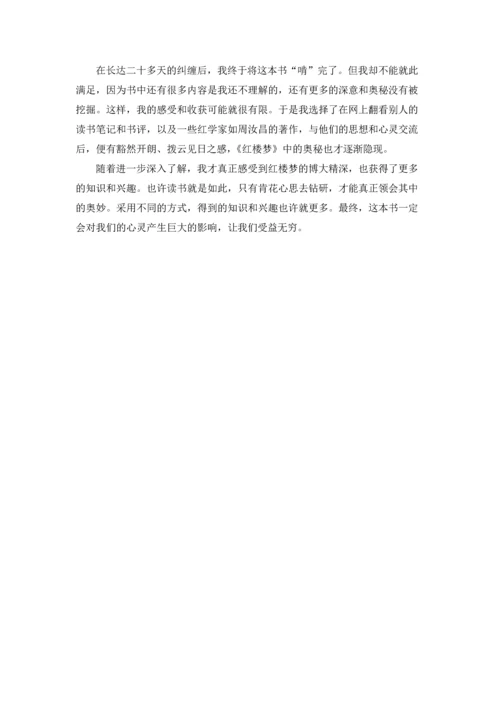 在长达二十多天的纠缠后，我终于将这本书“啃”完了。但我却不能就此满足，因为书中还有很多内容是我还不理解的，还有更多的深意和奥秘没有被挖掘。这样，我的感受和收获可能就很有限。于是我选择了在网上翻看别人的读书笔记和书评，以及一些红学家如周汝昌的著作，与他们的思想和心灵交流后，便有豁然开朗、拨云见日之感，《红楼梦》中的奥秘也才逐渐隐现。

随着进一步深入了解，我才真正感受到红楼梦的博大精深，也获得了更多的知识和兴趣。也许读书就是如此，只有肯花心思去钻研，才能真正领会其中的奥妙。采用不同的方式，得到的知识和兴趣也许就更多。最终，这本书一定会对我们的心灵产生巨大的影响，让我们受益无穷。